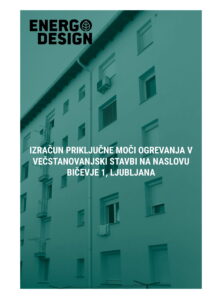 ENERGO
DESIGN

IZRAČUN PRIKLJUČNE MOČI OGREVANJA V VEČSTANOVANJSKI STAVBI NA NASLOVU BIČEVJE 1, LJUBLJANA